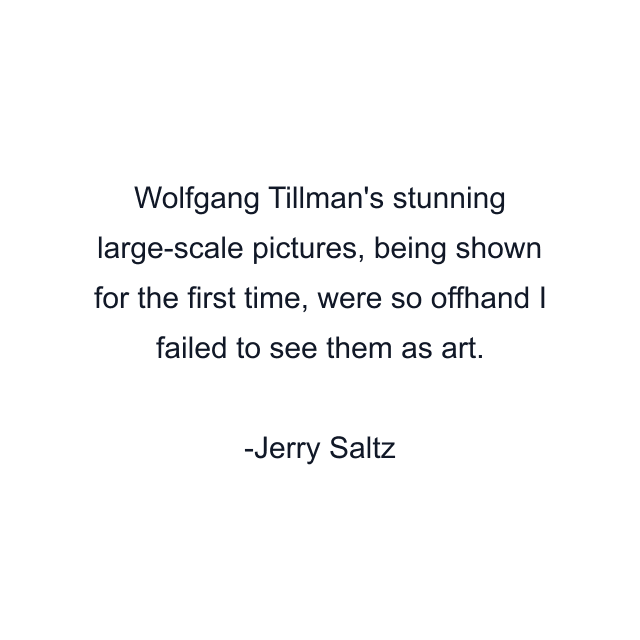 Wolfgang Tillman's stunning large-scale pictures, being shown for the first time, were so offhand I failed to see them as art.

-Jerry Saltz